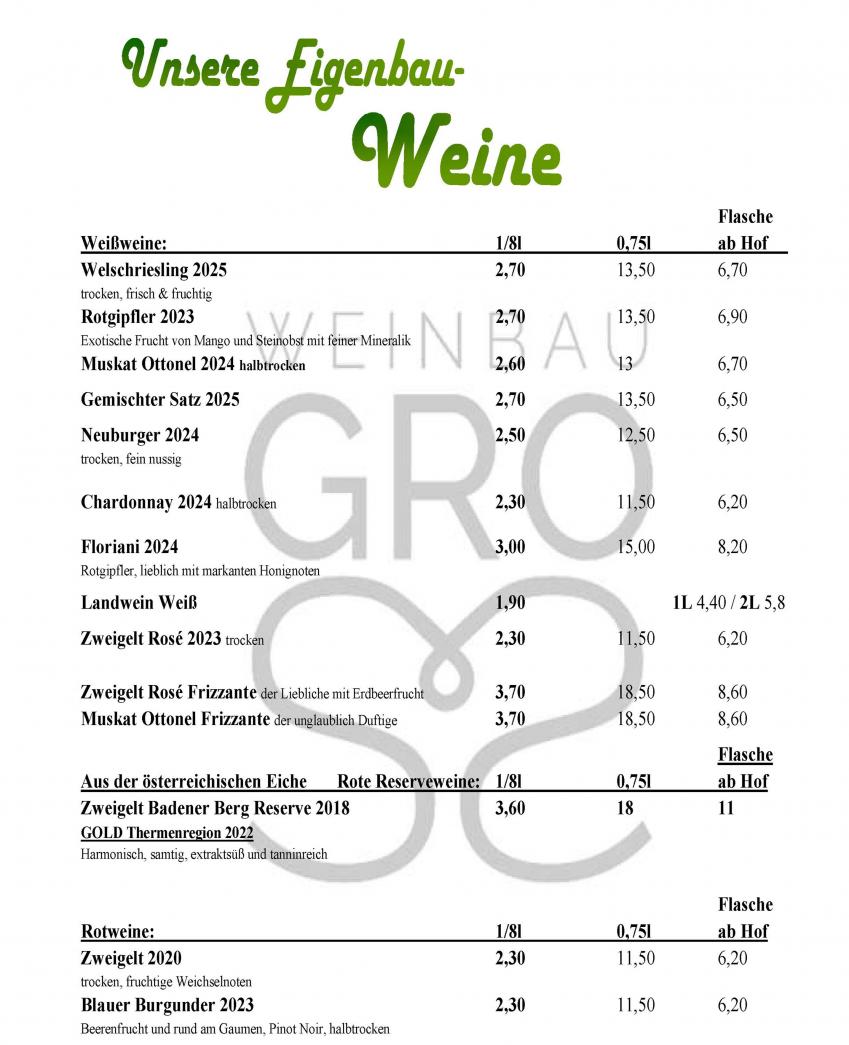 Unsere Eigenbau-
Weine

| Weißweine: | 1/8l | 0,75l | Flasche ab Hof |
|---|---|---|---|
| Welschriesling 2025 trocken, frisch & fruchtig | 2,70 | 13,50 | 6,70 |
| Rotgipfler 2023 Exotische Frucht von Mango und Steinobst mit feiner Mineralik | 2,70 | 13,50 | 6,90 |
| Muskat Ottonel 2024 halbtrocken | 2,60 | 13 | 6,70 |
| Gemischter Satz 2025 | 2,70 | 13,50 | 6,50 |
| Neuburger 2024 trocken, fein nussig | 2,50 | 12,50 | 6,50 |
| Chardonnay 2024 halbtrocken | 2,30 | 11,50 | 6,20 |
| Floriani 2024 Rotgipfler, lieblich mit markanten Honignoten | 3,00 | 15,00 | 8,20 |
| Landwein Weiß | 1,90 | | 1L 4,40 / 2L 5,8 |
| Zweigelt Rosé 2023 trocken | 2,30 | 11,50 | 6,20 |
| Zweigelt Rosé Frizzante der Liebliche mit Erdbeerfrucht | 3,70 | 18,50 | 8,60 |
| Muskat Ottonel Frizzante der unglaublich Duftige | 3,70 | 18,50 | 8,60 |

| Aus der österreichischen Eiche Rote Reserveweine: | 1/8l | 0,75l | Flasche ab Hof |
|---|---|---|---|
| Zweigelt Badener Berg Reserve 2018 GOLD Thermenregion 2022 Harmonisch, samtig, extraktsüß und tanninreich | 3,60 | 18 | 11 |

| Rotweine: | 1/8l | 0,75l | Flasche ab Hof |
|---|---|---|---|
| Zweigelt 2020 trocken, fruchtige Weichselnoten | 2,30 | 11,50 | 6,20 |
| Blauer Burgunder 2023 Beerenfrucht und rund am Gaumen, Pinot Noir, halbtrocken | 2,30 | 11,50 | 6,20 |

WEINBAU GRO